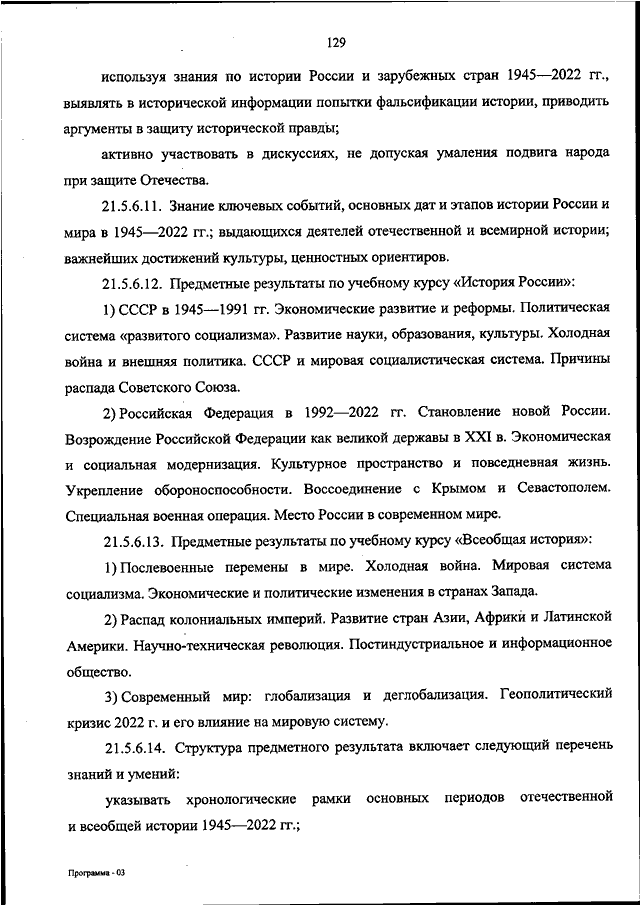 129

используя знания по истории России и зарубежных стран 1945—2022 гг., выявлять в исторической информации попытки фальсификации истории, приводить аргументы в защиту исторической правды;

активно участвовать в дискуссиях, не допуская умаления подвига народа при защите Отечества.

21.5.6.11. Знание ключевых событий, основных дат и этапов истории России и мира в 1945—2022 гг.; выдающихся деятелей отечественной и всемирной истории; важнейших достижений культуры, ценностных ориентиров.

21.5.6.12. Предметные результаты по учебному курсу «История России»:

1) СССР в 1945—1991 гг. Экономические развитие и реформы. Политическая система «развитого социализма». Развитие науки, образования, культуры. Холодная война и внешняя политика. СССР и мировая социалистическая система. Причины распада Советского Союза.

2) Российская Федерация в 1992—2022 гг. Становление новой России. Возрождение Российской Федерации как великой державы в XXI в. Экономическая и социальная модернизация. Культурное пространство и повседневная жизнь. Укрепление обороноспособности. Воссоединение с Крымом и Севастополем. Специальная военная операция. Место России в современном мире.

21.5.6.13. Предметные результаты по учебному курсу «Всеобщая история»:

1) Послевоенные перемены в мире. Холодная война. Мировая система социализма. Экономические и политические изменения в странах Запада.

2) Распад колониальных империй. Развитие стран Азии, Африки и Латинской Америки. Научно-техническая революция. Постиндустриальное и информационное общество.

3) Современный мир: глобализация и деглобализация. Геополитический кризис 2022 г. и его влияние на мировую систему.

21.5.6.14. Структура предметного результата включает следующий перечень знаний и умений:

указывать хронологические рамки основных периодов отечественной и всеобщей истории 1945—2022 гг.;

Программа - 03